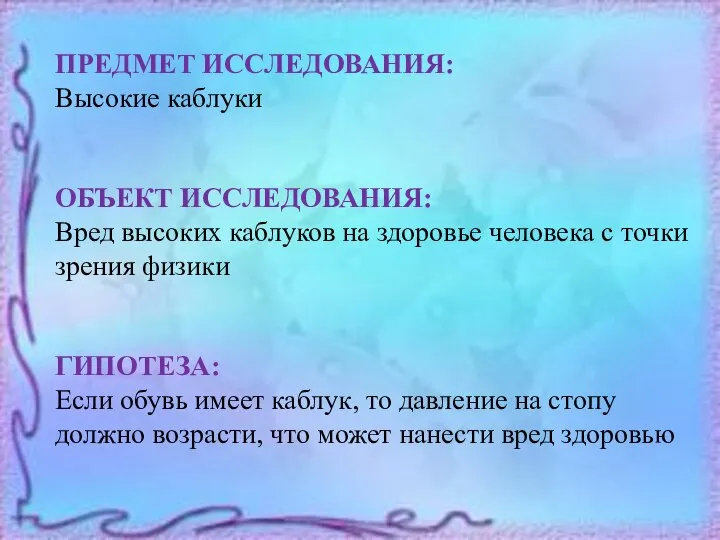 ПРЕДМЕТ ИССЛЕДОВАНИЯ:
Высокие каблуки

ОБЪЕКТ ИССЛЕДОВАНИЯ:
Вред высоких каблуков на здоровье человека с точки зрения физики

ГИПОТЕЗА:
Если обувь имеет каблук, то давление на стопу должно возрасти, что может нанести вред здоровью